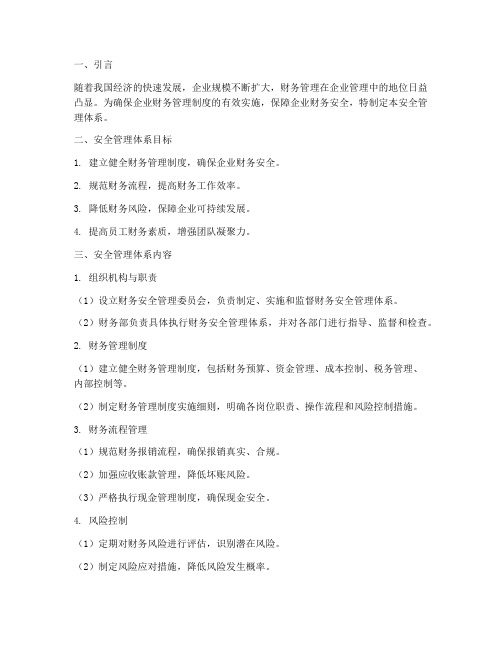 一、引言

随着我国经济的快速发展，企业规模不断扩大，财务管理在企业管理中的地位日益凸显。为确保企业财务管理制度的有效实施，保障企业财务安全，特制定本安全管理体系。

二、安全管理体系目标

1. 建立健全财务管理制度，确保企业财务安全。

2. 规范财务流程，提高财务工作效率。

3. 降低财务风险，保障企业可持续发展。

4. 提高员工财务素质，增强团队凝聚力。

三、安全管理体系内容

1. 组织机构与职责

（1）设立财务安全管理委员会，负责制定、实施和监督财务安全管理体系。

（2）财务部负责具体执行财务安全管理体系，并对各部门进行指导、监督和检查。

2. 财务管理制度

（1）建立健全财务管理制度，包括财务预算、资金管理、成本控制、税务管理、内部控制等。

（2）制定财务管理制度实施细则，明确各岗位职责、操作流程和风险控制措施。

3. 财务流程管理

（1）规范财务报销流程，确保报销真实、合规。

（2）加强应收账款管理，降低坏账风险。

（3）严格执行现金管理制度，确保现金安全。

4. 风险控制

（1）定期对财务风险进行评估，识别潜在风险。

（2）制定风险应对措施，降低风险发生概率。